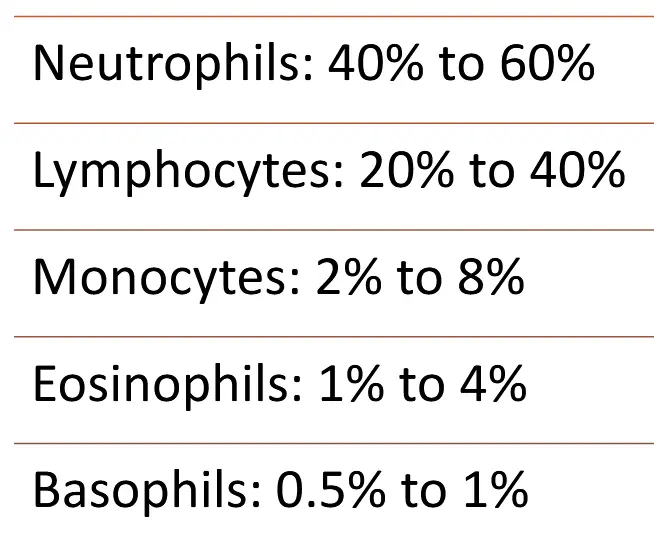 Neutrophils: 40% to 60%

Lymphocytes: 20% to 40%

Monocytes: 2% to 8%

Eosinophils: 1% to 4%

Basophils: 0.5% to 1%